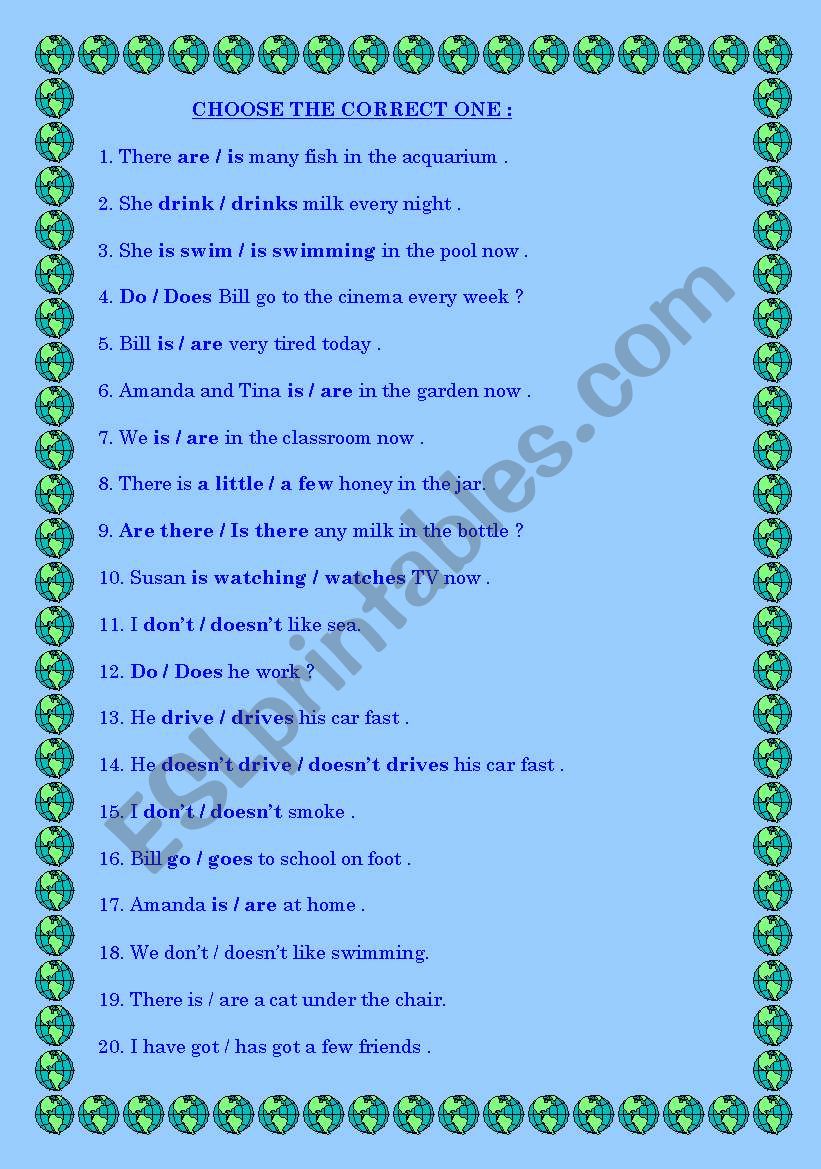 CHOOSE THE CORRECT ONE :

1. There are / is many fish in the acquarium .

2. She drink / drinks milk every night .

3. She is swim / is swimming in the pool now .

4. Do / Does Bill go to the cinema every week ?

5. Bill is / are very tired today .

6. Amanda and Tina is / are in the garden now .

7. We is / are in the classroom now .

8. There is a little / a few honey in the jar.

9. Are there / Is there any milk in the bottle ?

10. Susan is watching / watches TV now .

11. I don't / doesn't like sea.

12. Do / Does he work ?

13. He drive / drives his car fast .

14. He doesn't drive / doesn't drives his car fast .

15. I don't / doesn't smoke .

16. Bill go / goes to school on foot .

17. Amanda is / are at home .

18. We don't / doesn't like swimming.

19. There is / are a cat under the chair.

20. I have got / has got a few friends .

ESLprintables.com